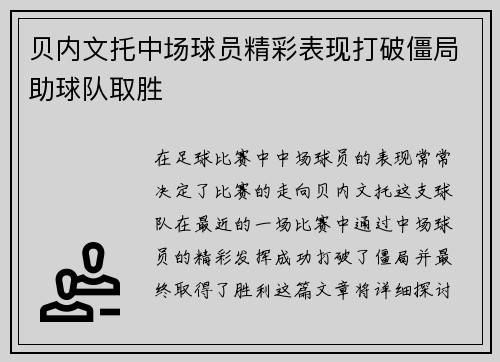 贝内文托中场球员精彩表现打破僵局助球队取胜

在足球比赛中中场球员的表现常常决定了比赛的走向贝内文托这支球队在最近的一场比赛中通过中场球员的精彩发挥成功打破了僵局并最终取得了胜利这篇文章将详细探讨